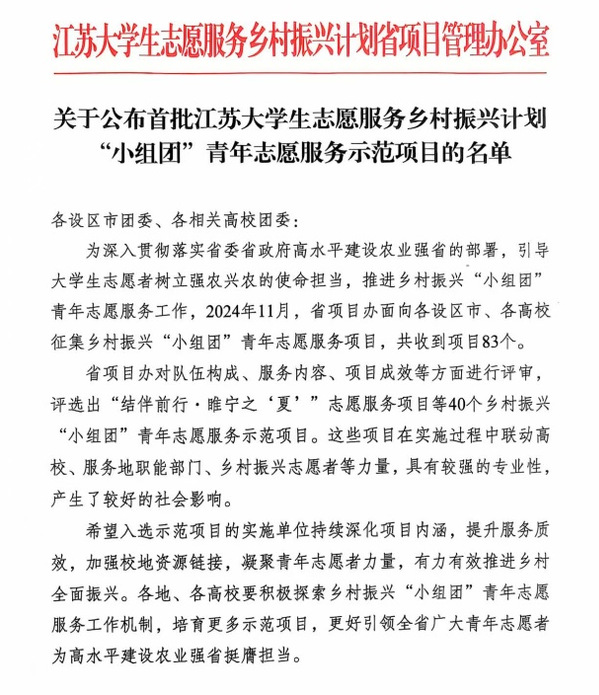 江苏大学生志愿服务乡村振兴计划省项目管理办公室

关于公布首批江苏大学生志愿服务乡村振兴计划“小组团”青年志愿服务示范项目的名单

各设区市团委、各相关高校团委：

为深入贯彻落实省委省政府高水平建设农业强省的部署，引导大学生志愿者树立强农兴农的使命担当，推进乡村振兴“小组团”青年志愿服务工作，2024年11月，省项目办面向各设区市、各高校征集乡村振兴“小组团”青年志愿服务项目，共收到项目83个。

省项目办对队伍构成、服务内容、项目成效等方面进行评审，评选出“结伴前行·睢宁之‘夏’”志愿服务项目等40个乡村振兴“小组团”青年志愿服务示范项目。这些项目在实施过程中联动高校、服务地职能部门、乡村振兴志愿者等力量，具有较强的专业性，产生了较好的社会影响。

希望入选示范项目的实施单位持续深化项目内涵，提升服务质效，加强校地资源链接，凝聚青年志愿者力量，有力有效推进乡村全面振兴。各地、各高校要积极探索乡村振兴“小组团”青年志愿服务工作机制，培育更多示范项目，更好引领全省广大青年志愿者为高水平建设农业强省挺膺担当。